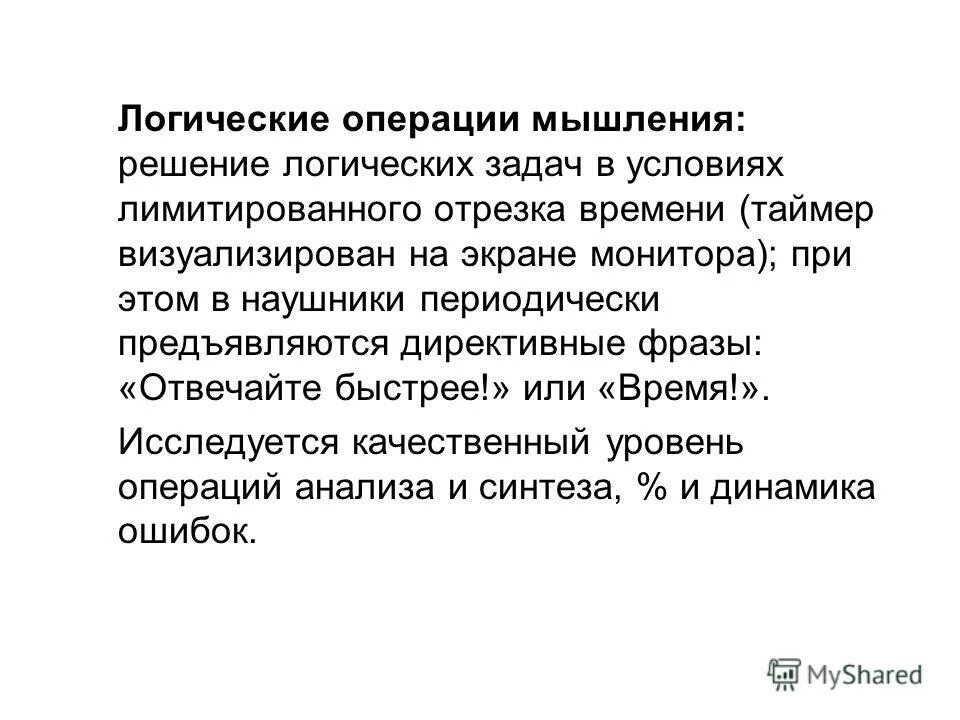 Логические операции мышления: решение логических задач в условиях лимитированного отрезка времени (таймер визуализирован на экране монитора); при этом в наушники периодически предъявляются директивные фразы: «Отвечайте быстрее!» или «Время!».

Исследуется качественный уровень операций анализа и синтеза, % и динамика ошибок.

MyShared